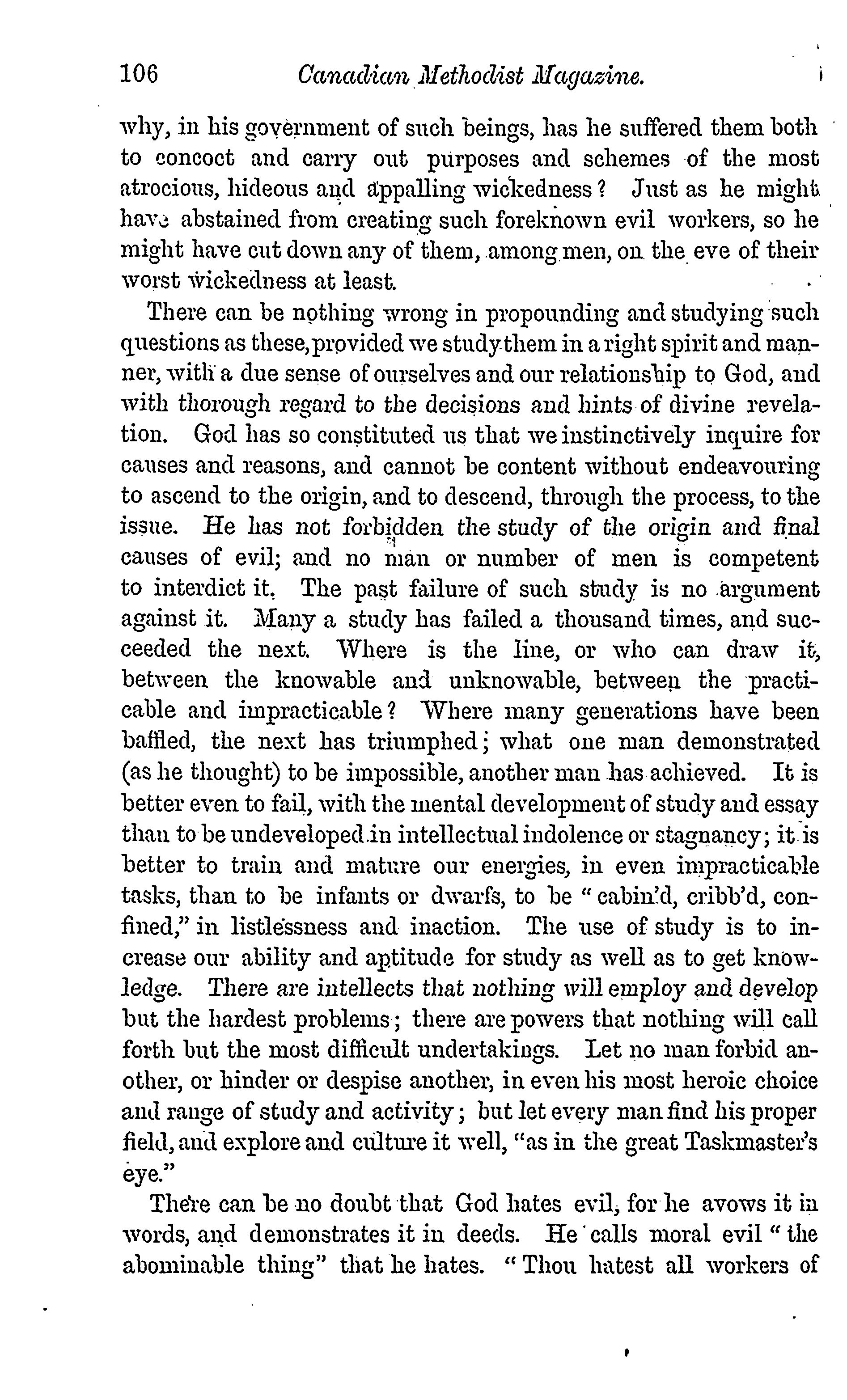 106 Canadian Methodist Magazine.

why, in his government of such beings, has he suffered them both to concoct and carry out purposes and schemes of the most atrocious, hideous and appalling wickedness? Just as he might have abstained from creating such foreknown evil workers, so he might have cut down any of them, among men, on the eve of their worst wickedness at least.

There can be nothing wrong in propounding and studying such questions as these, provided we study them in a right spirit and manner, with a due sense of ourselves and our relationship to God, and with thorough regard to the decisions and hints of divine revelation. God has so constituted us that we instinctively inquire for causes and reasons, and cannot be content without endeavouring to ascend to the origin, and to descend, through the process, to the issue. He has not forbidden the study of the origin and final causes of evil; and no man or number of men is competent to interdict it. The past failure of such study is no argument against it. Many a study has failed a thousand times, and succeeded the next. Where is the line, or who can draw it, between the knowable and unknowable, between the practicable and impracticable? Where many generations have been baffled, the next has triumphed; what one man demonstrated (as he thought) to be impossible, another man has achieved. It is better even to fail, with the mental development of study and essay than to be undeveloped in intellectual indolence or stagnancy; it is better to train and mature our energies, in even impracticable tasks, than to be infants or dwarfs, to be "cabin'd, cribb'd, confined," in listlessness and inaction. The use of study is to increase our ability and aptitude for study as well as to get knowledge. There are intellects that nothing will employ and develop but the hardest problems; there are powers that nothing will call forth but the most difficult undertakings. Let no man forbid another, or hinder or despise another, in even his most heroic choice and range of study and activity; but let every man find his proper field, and explore and culture it well, "as in the great Taskmaster's eye."

There can be no doubt that God hates evil, for he avows it in words, and demonstrates it in deeds. He calls moral evil "the abominable thing" that he hates. "Thou hatest all workers of